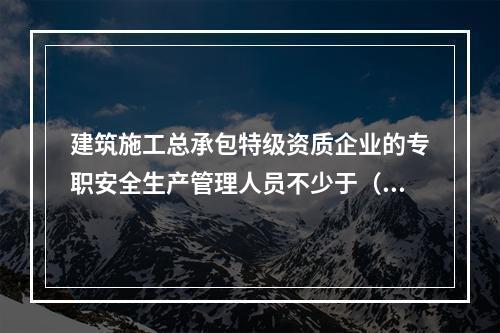 建筑施工总承包特级资质企业的专职安全生产管理人员不少于（...